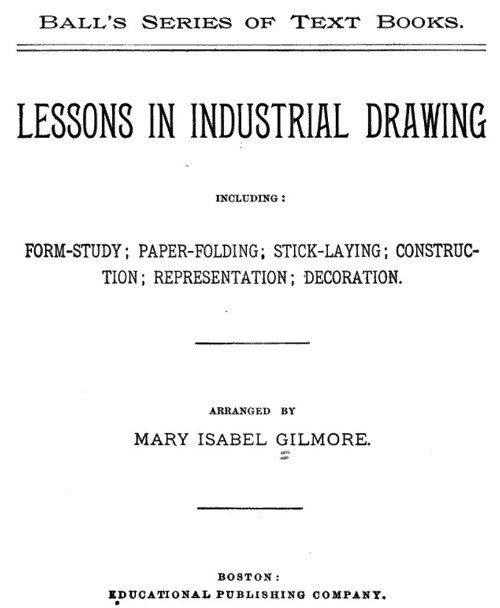 BALL'S SERIES OF TEXT BOOKS.

LESSONS IN INDUSTRIAL DRAWING

INCLUDING:

FORM-STUDY; PAPER-FOLDING; STICK-LAYING; CONSTRUCTION; REPRESENTATION; DECORATION.

ARRANGED BY

MARY ISABEL GILMORE.

BOSTON:
EDUCATIONAL PUBLISHING COMPANY.